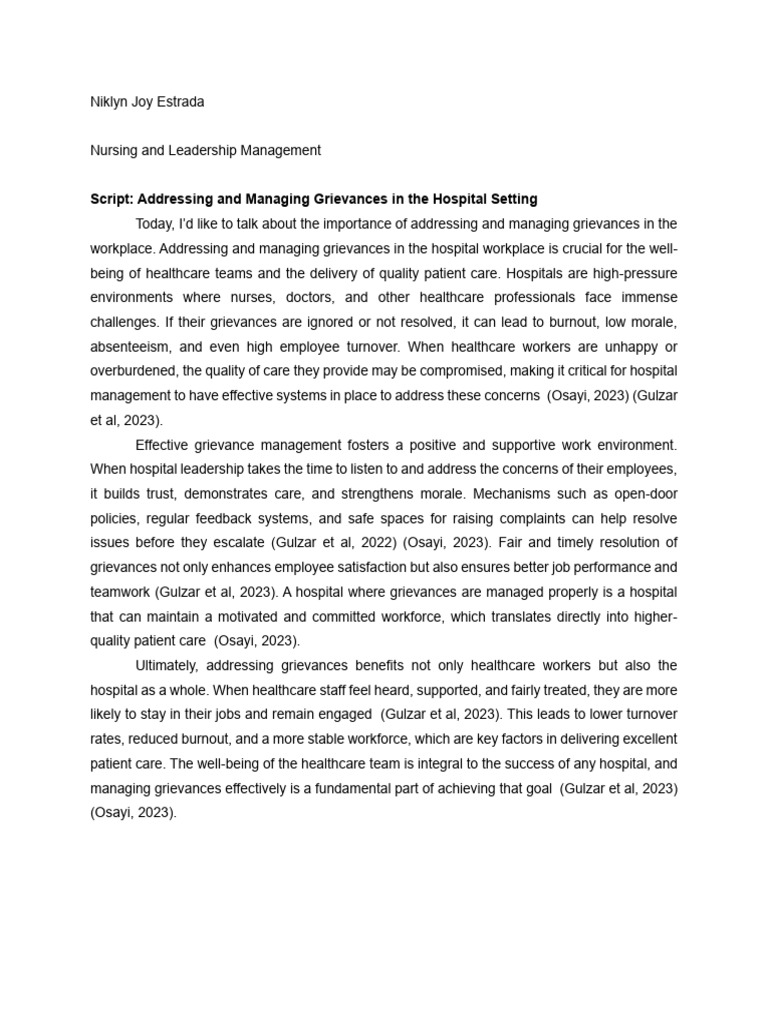 Niklyn Joy Estrada

Nursing and Leadership Management

Script: Addressing and Managing Grievances in the Hospital Setting

Today, I'd like to talk about the importance of addressing and managing grievances in the workplace. Addressing and managing grievances in the hospital workplace is crucial for the well-being of healthcare teams and the delivery of quality patient care. Hospitals are high-pressure environments where nurses, doctors, and other healthcare professionals face immense challenges. If their grievances are ignored or not resolved, it can lead to burnout, low morale, absenteeism, and even high employee turnover. When healthcare workers are unhappy or overburdened, the quality of care they provide may be compromised, making it critical for hospital management to have effective systems in place to address these concerns (Osayi, 2023) (Gulzar et al, 2023).

Effective grievance management fosters a positive and supportive work environment. When hospital leadership takes the time to listen to and address the concerns of their employees, it builds trust, demonstrates care, and strengthens morale. Mechanisms such as open-door policies, regular feedback systems, and safe spaces for raising complaints can help resolve issues before they escalate (Gulzar et al, 2022) (Osayi, 2023). Fair and timely resolution of grievances not only enhances employee satisfaction but also ensures better job performance and teamwork (Gulzar et al, 2023). A hospital where grievances are managed properly is a hospital that can maintain a motivated and committed workforce, which translates directly into higher-quality patient care (Osayi, 2023).

Ultimately, addressing grievances benefits not only healthcare workers but also the hospital as a whole. When healthcare staff feel heard, supported, and fairly treated, they are more likely to stay in their jobs and remain engaged (Gulzar et al, 2023). This leads to lower turnover rates, reduced burnout, and a more stable workforce, which are key factors in delivering excellent patient care. The well-being of the healthcare team is integral to the success of any hospital, and managing grievances effectively is a fundamental part of achieving that goal (Gulzar et al, 2023) (Osayi, 2023).